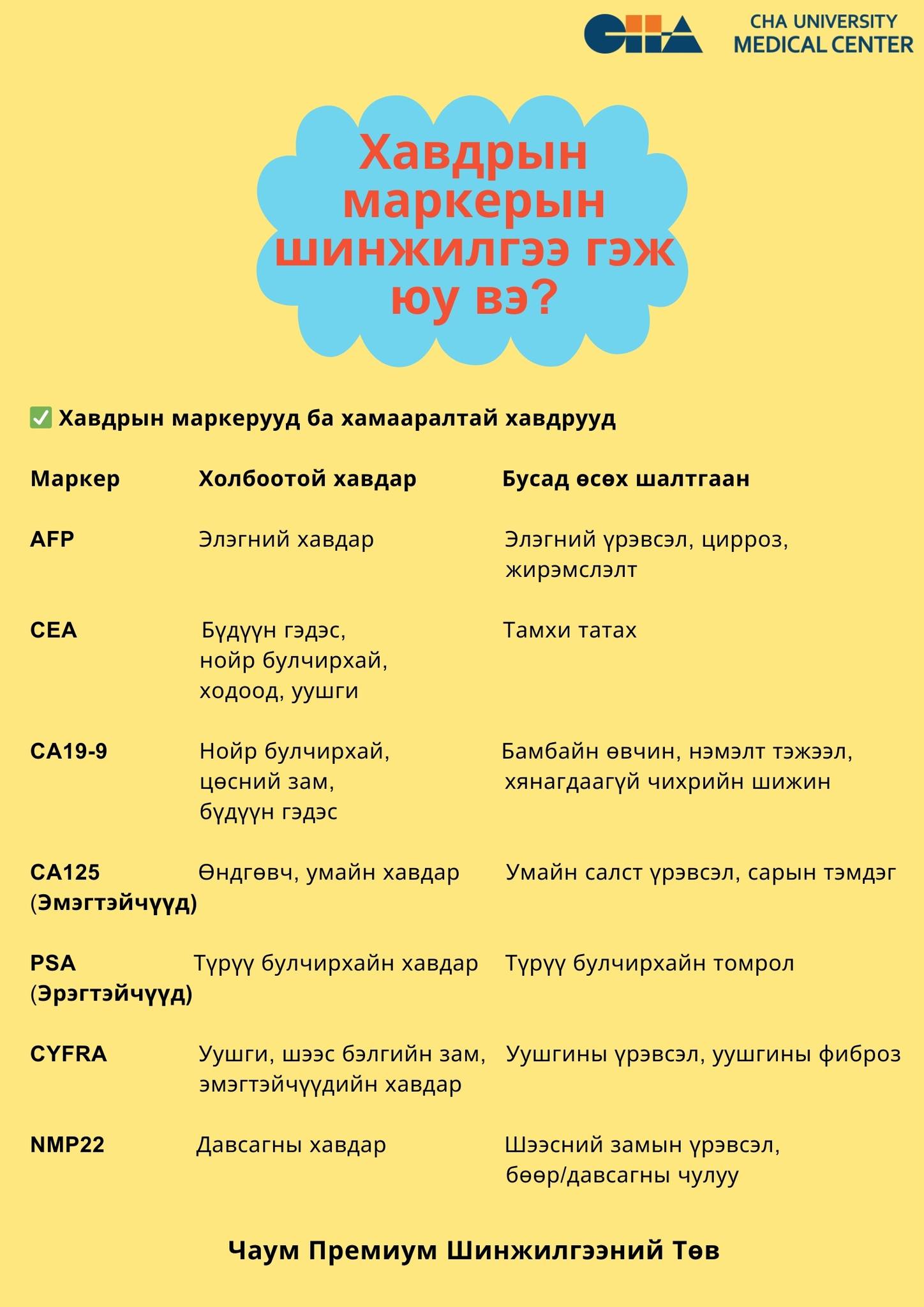 CHA CHA UNIVERSITY MEDICAL CENTER

Хавдрын маркерын шинжилгээ гэж юу вэ?

✅ Хавдрын маркерууд ба хамааралтай хавдрууд

| Маркер | Холбоотой хавдар | Бусад өсөх шалтгаан |
|---|---|---|
| AFP | Элэгний хавдар | Элэгний үрэвсэл, цирроз, жирэмслэлт |
| CEA | Бүдүүн гэдэс, нойр булчирхай, ходоод, уушги | Тамхи татах |
| CA19-9 | Нойр булчирхай, цөсний зам, бүдүүн гэдэс | Бамбайн өвчин, нэмэлт тэжээл, хянагдаагүй чихрийн шижин |
| CA125 (Эмэгтэйчүүд) | Өндгөвч, умайн хавдар | Умайн салст үрэвсэл, сарын тэмдэг |
| PSA (Эрэгтэйчүүд) | Түрүү булчирхайн хавдар | Түрүү булчирхайн томрол |
| CYFRA | Уушги, шээс бэлгийн зам, эмэгтэйчүүдийн хавдар | Уушгины үрэвсэл, уушгины фиброз |
| NMP22 | Давсагны хавдар | Шээсний замын үрэвсэл, бөөр/давсагны чулуу |

Чаум Премиум Шинжилгээний Төв